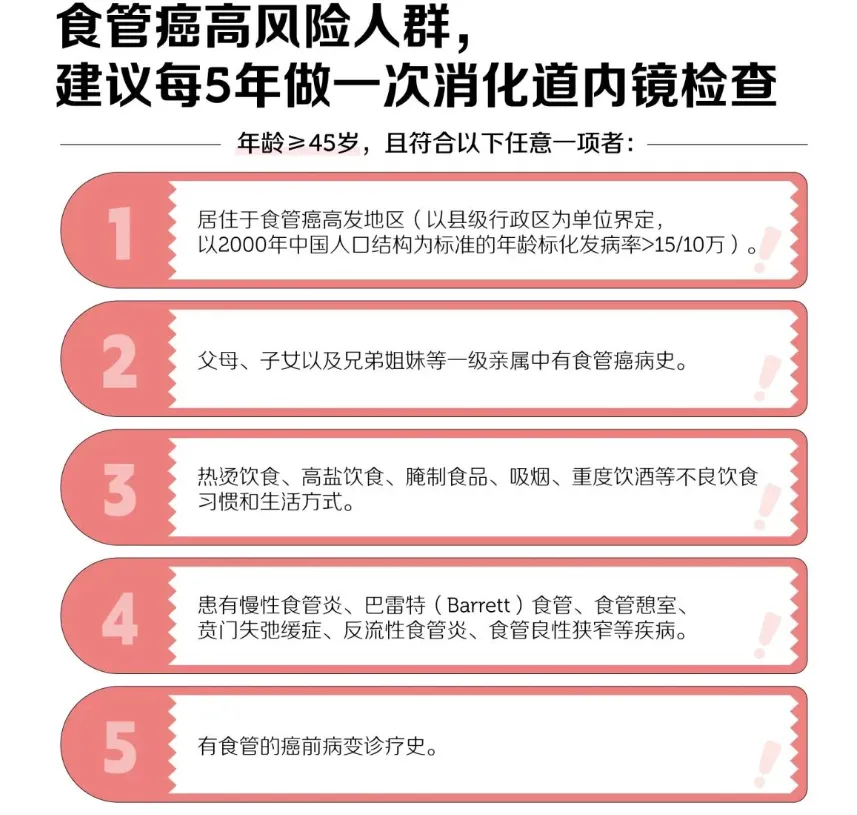 食管癌高风险人群，
建议每5年做一次消化道内镜检查

年龄≥45岁，且符合以下任意一项者：

1
居住于食管癌高发地区（以县级行政区为单位界定，以2000年中国人口结构为标准的年龄标化发病率>15/10万）。

2
父母、子女以及兄弟姐妹等一级亲属中有食管癌病史。

3
热烫饮食、高盐饮食、腌制食品、吸烟、重度饮酒等不良饮食习惯和生活方式。

4
患有慢性食管炎、巴雷特（Barrett）食管、食管憩室、贲门失弛缓症、反流性食管炎、食管良性狭窄等疾病。

5
有食管的癌前病变诊疗史。